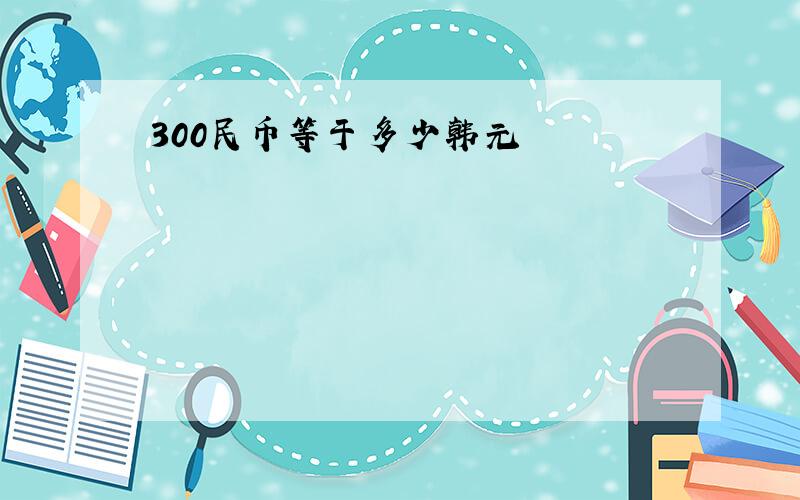 300民币等于多少韩元